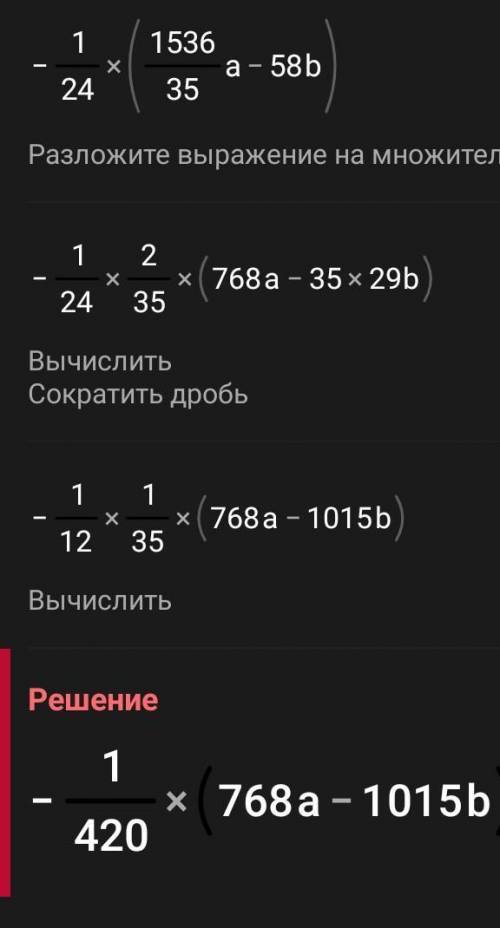 $-\frac{1}{24} \times \left(\frac{1536}{35}a - 58b\right)$

Разложите выражение на множител

$-\frac{1}{24} \times \frac{2}{35} \times (768a - 35 \times 29b)$

Вычислить
Сократить дробь

$-\frac{1}{12} \times \frac{1}{35} \times (768a - 1015b)$

Вычислить

Решение

$-\frac{1}{420} \times (768a - 1015b$